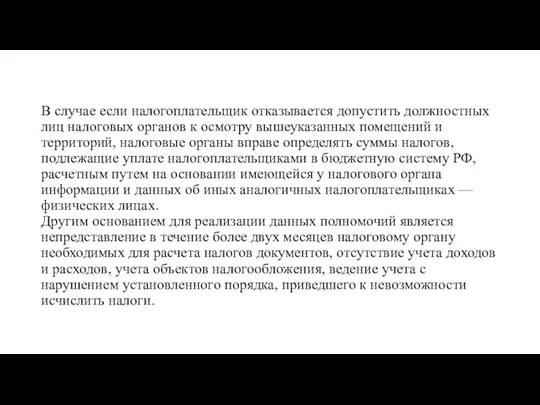 В случае если налогоплательщик отказывается допустить должностных лиц налоговых органов к осмотру вышеуказанных помещений и территорий, налоговые органы вправе определять суммы налогов, подлежащие уплате налогоплательщиками в бюджетную систему РФ, расчетным путем на основании имеющейся у налогового органа информации и данных об иных аналогичных налогоплательщиках — физических лицах.
Другим основанием для реализации данных полномочий является непредставление в течение более двух месяцев налоговому органу необходимых для расчета налогов документов, отсутствие учета доходов и расходов, учета объектов налогообложения, ведение учета с нарушением установленного порядка, приведшего к невозможности исчислить налоги.